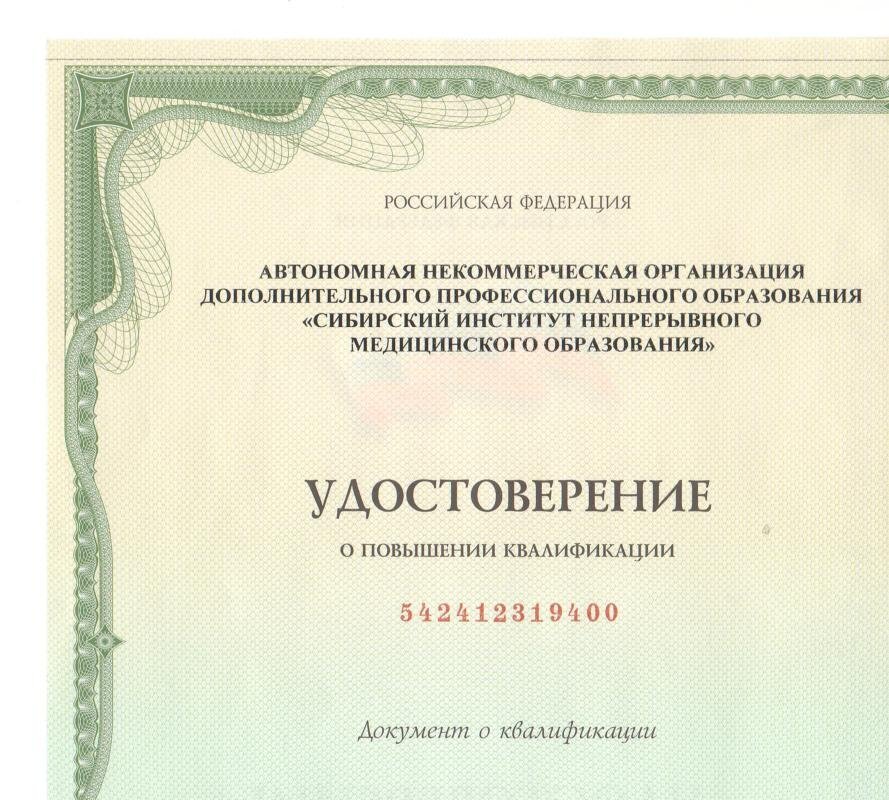 РОССИЙСКАЯ ФЕДЕРАЦИЯ

АВТОНОМНАЯ НЕКОММЕРЧЕСКАЯ ОРГАНИЗАЦИЯ
ДОПОЛНИТЕЛЬНОГО ПРОФЕССИОНАЛЬНОГО ОБРАЗОВАНИЯ
«СИБИРСКИЙ ИНСТИТУТ НЕПРЕРЫВНОГО
МЕДИЦИНСКОГО ОБРАЗОВАНИЯ»

УДОСТОВЕРЕНИЕ

О ПОВЫШЕНИИ КВАЛИФИКАЦИИ

542412319400

Документ о квалификации